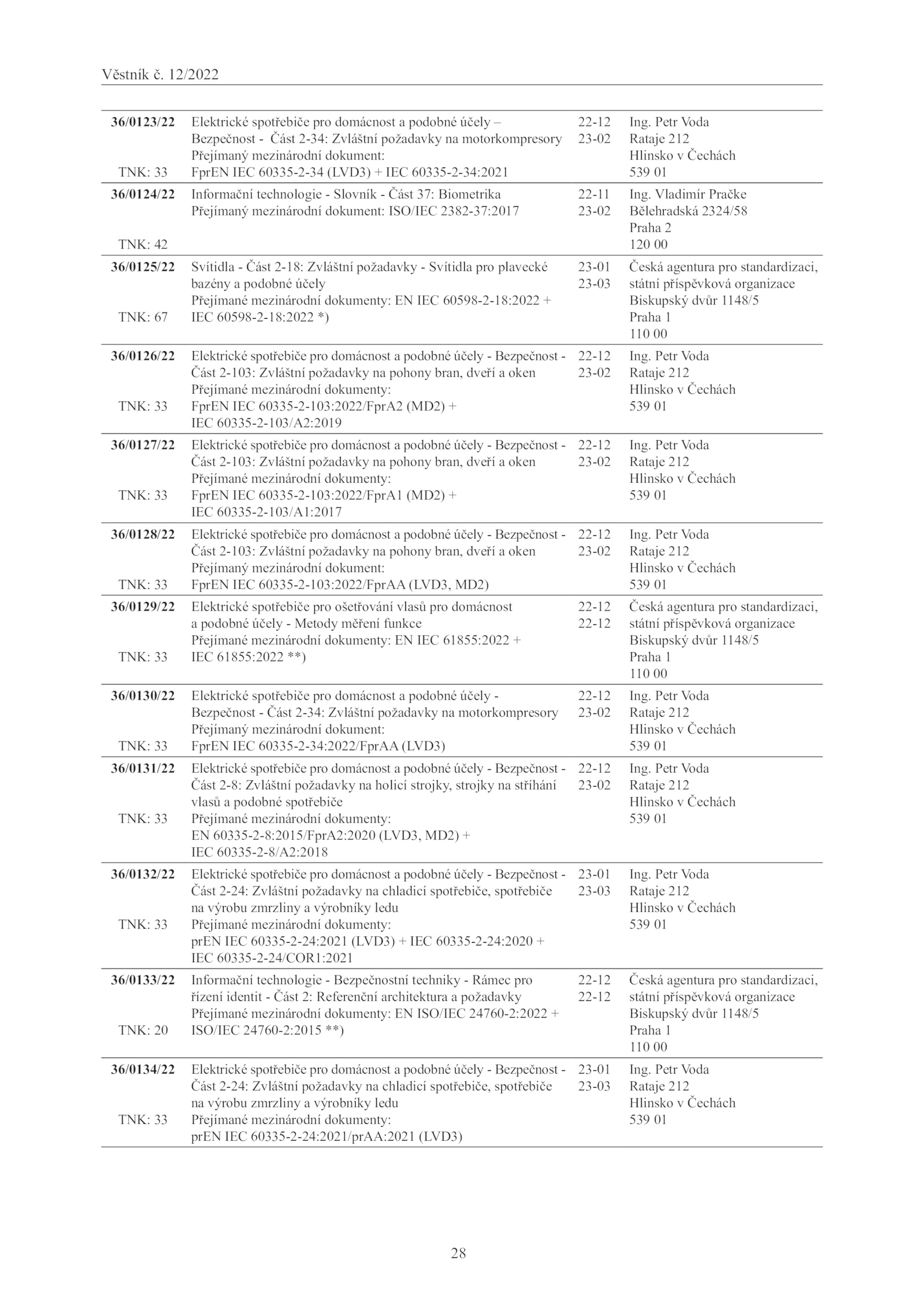 Věstník č. 12/2022

| | | | |
|---|---|---|---|
| **36/0123/22** TNK: 33 | Elektrické spotřebiče pro domácnost a podobné účely – Bezpečnost - Část 2-34: Zvláštní požadavky na motorkompresory Přejímaný mezinárodní dokument: FprEN IEC 60335-2-34 (LVD3) + IEC 60335-2-34:2021 | 22-12 23-02 | Ing. Petr Voda Rataje 212 Hlinsko v Čechách 539 01 |
| **36/0124/22** TNK: 42 | Informační technologie - Slovník - Část 37: Biometrika Přejímaný mezinárodní dokument: ISO/IEC 2382-37:2017 | 22-11 23-02 | Ing. Vladimír Pračke Bělehradská 2324/58 Praha 2 120 00 |
| **36/0125/22** TNK: 67 | Svítidla - Část 2-18: Zvláštní požadavky - Svítidla pro plavecké bazény a podobné účely Přejímané mezinárodní dokumenty: EN IEC 60598-2-18:2022 + IEC 60598-2-18:2022 *) | 23-01 23-03 | Česká agentura pro standardizaci, státní příspěvková organizace Biskupský dvůr 1148/5 Praha 1 110 00 |
| **36/0126/22** TNK: 33 | Elektrické spotřebiče pro domácnost a podobné účely - Bezpečnost - Část 2-103: Zvláštní požadavky na pohony bran, dveří a oken Přejímané mezinárodní dokumenty: FprEN IEC 60335-2-103:2022/FprA2 (MD2) + IEC 60335-2-103/A2:2019 | 22-12 23-02 | Ing. Petr Voda Rataje 212 Hlinsko v Čechách 539 01 |
| **36/0127/22** TNK: 33 | Elektrické spotřebiče pro domácnost a podobné účely - Bezpečnost - Část 2-103: Zvláštní požadavky na pohony bran, dveří a oken Přejímané mezinárodní dokumenty: FprEN IEC 60335-2-103:2022/FprA1 (MD2) + IEC 60335-2-103/A1:2017 | 22-12 23-02 | Ing. Petr Voda Rataje 212 Hlinsko v Čechách 539 01 |
| **36/0128/22** TNK: 33 | Elektrické spotřebiče pro domácnost a podobné účely - Bezpečnost - Část 2-103: Zvláštní požadavky na pohony bran, dveří a oken Přejímaný mezinárodní dokument: FprEN IEC 60335-2-103:2022/FprAA (LVD3, MD2) | 22-12 23-02 | Ing. Petr Voda Rataje 212 Hlinsko v Čechách 539 01 |
| **36/0129/22** TNK: 33 | Elektrické spotřebiče pro ošetřování vlasů pro domácnost a podobné účely - Metody měření funkce Přejímané mezinárodní dokumenty: EN IEC 61855:2022 + IEC 61855:2022 **) | 22-12 22-12 | Česká agentura pro standardizaci, státní příspěvková organizace Biskupský dvůr 1148/5 Praha 1 110 00 |
| **36/0130/22** TNK: 33 | Elektrické spotřebiče pro domácnost a podobné účely - Bezpečnost - Část 2-34: Zvláštní požadavky na motorkompresory Přejímaný mezinárodní dokument: FprEN IEC 60335-2-34:2022/FprAA (LVD3) | 22-12 23-02 | Ing. Petr Voda Rataje 212 Hlinsko v Čechách 539 01 |
| **36/0131/22** TNK: 33 | Elektrické spotřebiče pro domácnost a podobné účely - Bezpečnost - Část 2-8: Zvláštní požadavky na holicí strojky, strojky na stříhání vlasů a podobné spotřebiče Přejímané mezinárodní dokumenty: EN 60335-2-8:2015/FprA2:2020 (LVD3, MD2) + IEC 60335-2-8/A2:2018 | 22-12 23-02 | Ing. Petr Voda Rataje 212 Hlinsko v Čechách 539 01 |
| **36/0132/22** TNK: 33 | Elektrické spotřebiče pro domácnost a podobné účely - Bezpečnost - Část 2-24: Zvláštní požadavky na chladicí spotřebiče, spotřebiče na výrobu zmrzliny a výrobníky ledu Přejímané mezinárodní dokumenty: prEN IEC 60335-2-24:2021 (LVD3) + IEC 60335-2-24:2020 + IEC 60335-2-24/COR1:2021 | 23-01 23-03 | Ing. Petr Voda Rataje 212 Hlinsko v Čechách 539 01 |
| **36/0133/22** TNK: 20 | Informační technologie - Bezpečnostní techniky - Rámec pro řízení identit - Část 2: Referenční architektura a požadavky Přejímané mezinárodní dokumenty: EN ISO/IEC 24760-2:2022 + ISO/IEC 24760-2:2015 **) | 22-12 22-12 | Česká agentura pro standardizaci, státní příspěvková organizace Biskupský dvůr 1148/5 Praha 1 110 00 |
| **36/0134/22** TNK: 33 | Elektrické spotřebiče pro domácnost a podobné účely - Bezpečnost - Část 2-24: Zvláštní požadavky na chladicí spotřebiče, spotřebiče na výrobu zmrzliny a výrobníky ledu Přejímané mezinárodní dokumenty: prEN IEC 60335-2-24:2021/prAA:2021 (LVD3) | 23-01 23-03 | Ing. Petr Voda Rataje 212 Hlinsko v Čechách 539 01 |

28